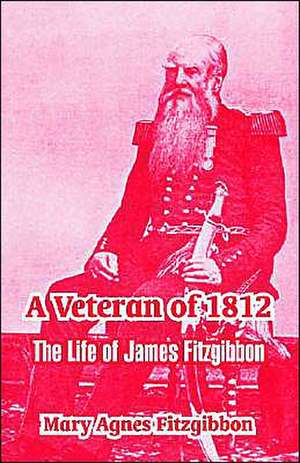 A Veteran of 1812

The Life of James Fitzgibbon

Mary Agnes Fitzgibbon